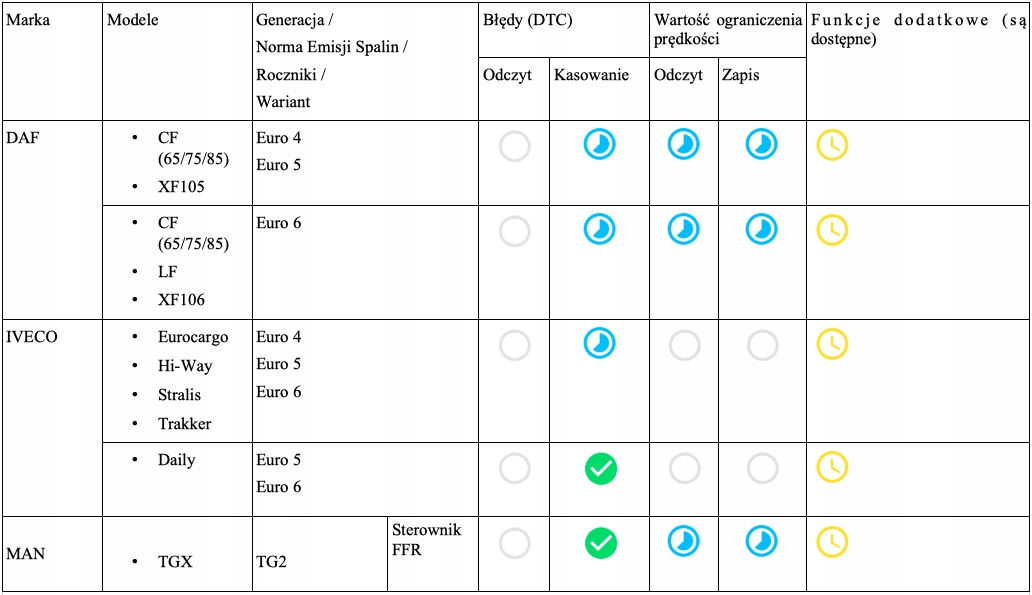 | Marka | Modele | Generacja / Norma Emisji Spalin / Roczniki / Wariant | | Błędy (DTC) Odczyt | Błędy (DTC) Kasowanie | Wartość ograniczenia prędkości Odczyt | Wartość ograniczenia prędkości Zapis | Funkcje dodatkowe (są dostępne) |
|---|---|---|---|---|---|---|---|---|
| DAF | • CF (65/75/85) • XF105 | Euro 4 Euro 5 | | | | | | |
| | • CF (65/75/85) • LF • XF106 | Euro 6 | | | | | | |
| IVECO | • Eurocargo • Hi-Way • Stralis • Trakker | Euro 4 Euro 5 Euro 6 | | | | | | |
| | • Daily | Euro 5 Euro 6 | | | | | | |
| MAN | • TGX | TG2 | Sterownik FFR | | | | | |